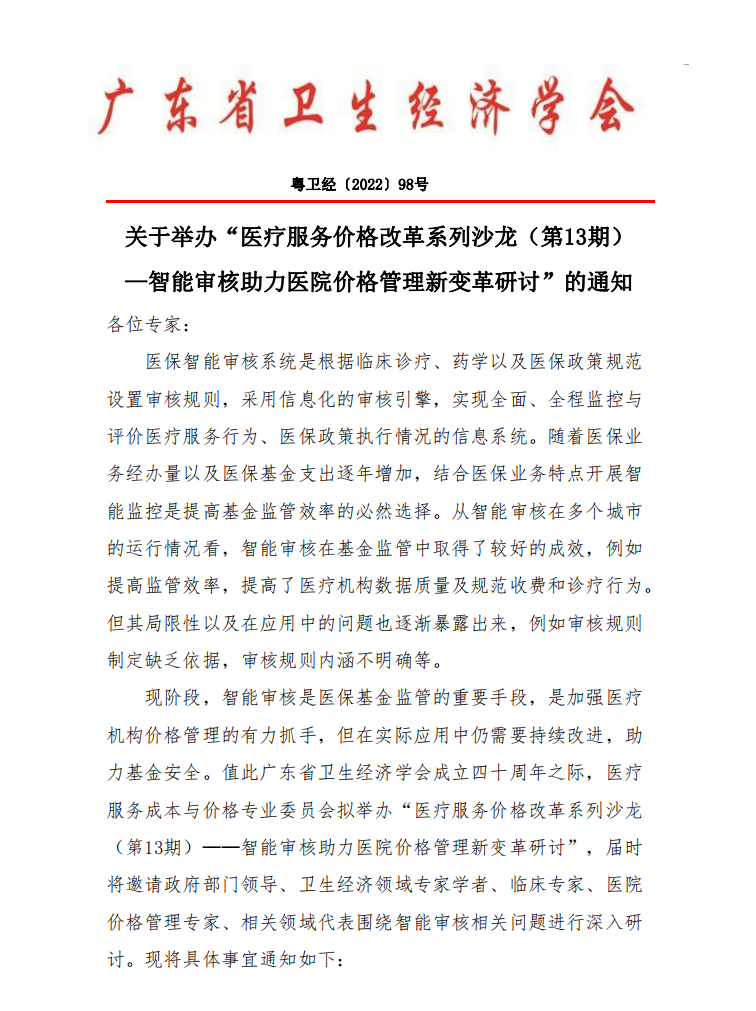 广东省卫生经济学会

粤卫经〔2022〕98号

关于举办“医疗服务价格改革系列沙龙（第13期）—智能审核助力医院价格管理新变革研讨”的通知

各位专家：

医保智能审核系统是根据临床诊疗、药学以及医保政策规范设置审核规则，采用信息化的审核引擎，实现全面、全程监控与评价医疗服务行为、医保政策执行情况的信息系统。随着医保业务经办量以及医保基金支出逐年增加，结合医保业务特点开展智能监控是提高基金监管效率的必然选择。从智能审核在多个城市的运行情况看，智能审核在基金监管中取得了较好的成效，例如提高监管效率，提高了医疗机构数据质量及规范收费和诊疗行为。但其局限性以及在应用中的问题也逐渐暴露出来，例如审核规则制定缺乏依据，审核规则内涵不明确等。

现阶段，智能审核是医保基金监管的重要手段，是加强医疗机构价格管理的有力抓手，但在实际应用中仍需要持续改进，助力基金安全。值此广东省卫生经济学会成立四十周年之际，医疗服务成本与价格专业委员会拟举办“医疗服务价格改革系列沙龙（第13期）——智能审核助力医院价格管理新变革研讨”，届时将邀请政府部门领导、卫生经济领域专家学者、临床专家、医院价格管理专家、相关领域代表围绕智能审核相关问题进行深入研讨。现将具体事宜通知如下：